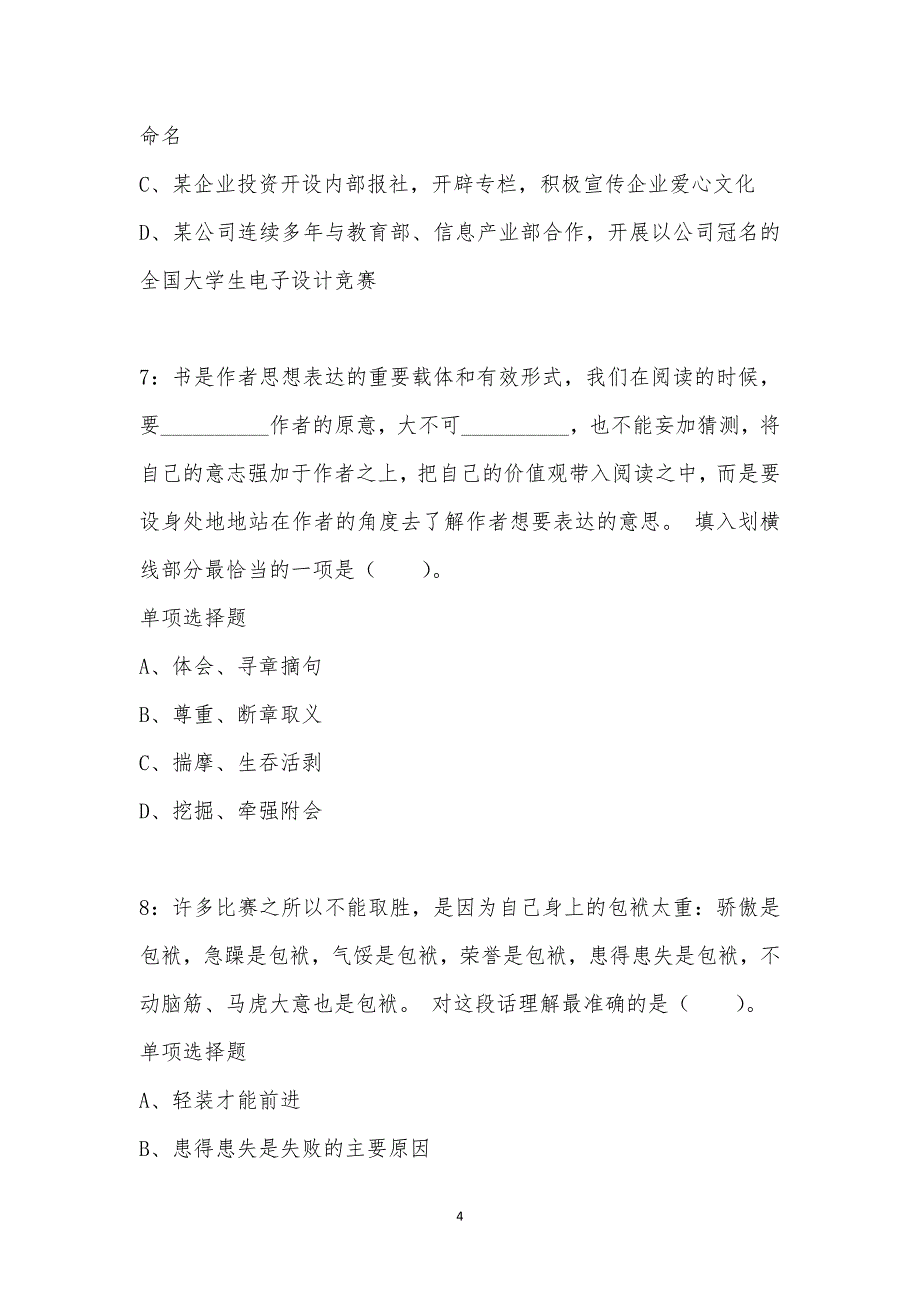 命名

C、某企业投资开设内部报社，开辟专栏，积极宣传企业爱心文化

D、某公司连续多年与教育部、信息产业部合作，开展以公司冠名的全国大学生电子设计竞赛

7：书是作者思想表达的重要载体和有效形式，我们在阅读的时候，要__________作者的原意，大不可__________，也不能妄加猜测，将自己的意志强加于作者之上，把自己的价值观带入阅读之中，而是要设身处地地站在作者的角度去了解作者想要表达的意思。 填入划横线部分最恰当的一项是（　　）。

单项选择题

A、体会、寻章摘句

B、尊重、断章取义

C、揣摩、生吞活剥

D、挖掘、牵强附会

8：许多比赛之所以不能取胜，是因为自己身上的包袱太重：骄傲是包袱，急躁是包袱，气馁是包袱，荣誉是包袱，患得患失是包袱，不动脑筋、马虎大意也是包袱。 对这段话理解最准确的是（　　）。

单项选择题

A、轻装才能前进

B、患得患失是失败的主要原因

4